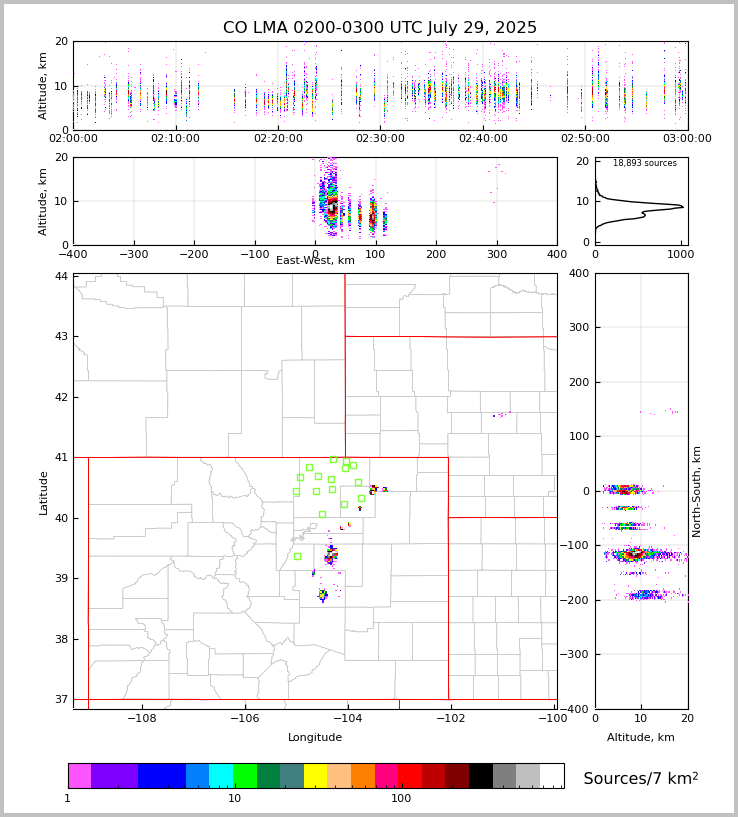 CO LMA 0200-0300 UTC July 29, 2025

Altitude, km
20
10
0
02:00:00
02:10:00
02:20:00
02:30:00
02:40:00
02:50:00
03:00:00

Altitude, km
20
10
0
−400
−300
−200
−100
0
100
200
300
400
East-West, km

18,893 sources
20
10
0
0
1000

Latitude
44
43
42
41
40
39
38
37
−108
−106
−104
−102
−100
Longitude

400
300
200
100
0
−100
−200
−300
−400
North-South, km
0
10
20
Altitude, km

1
10
100
Sources/7 km$^2$